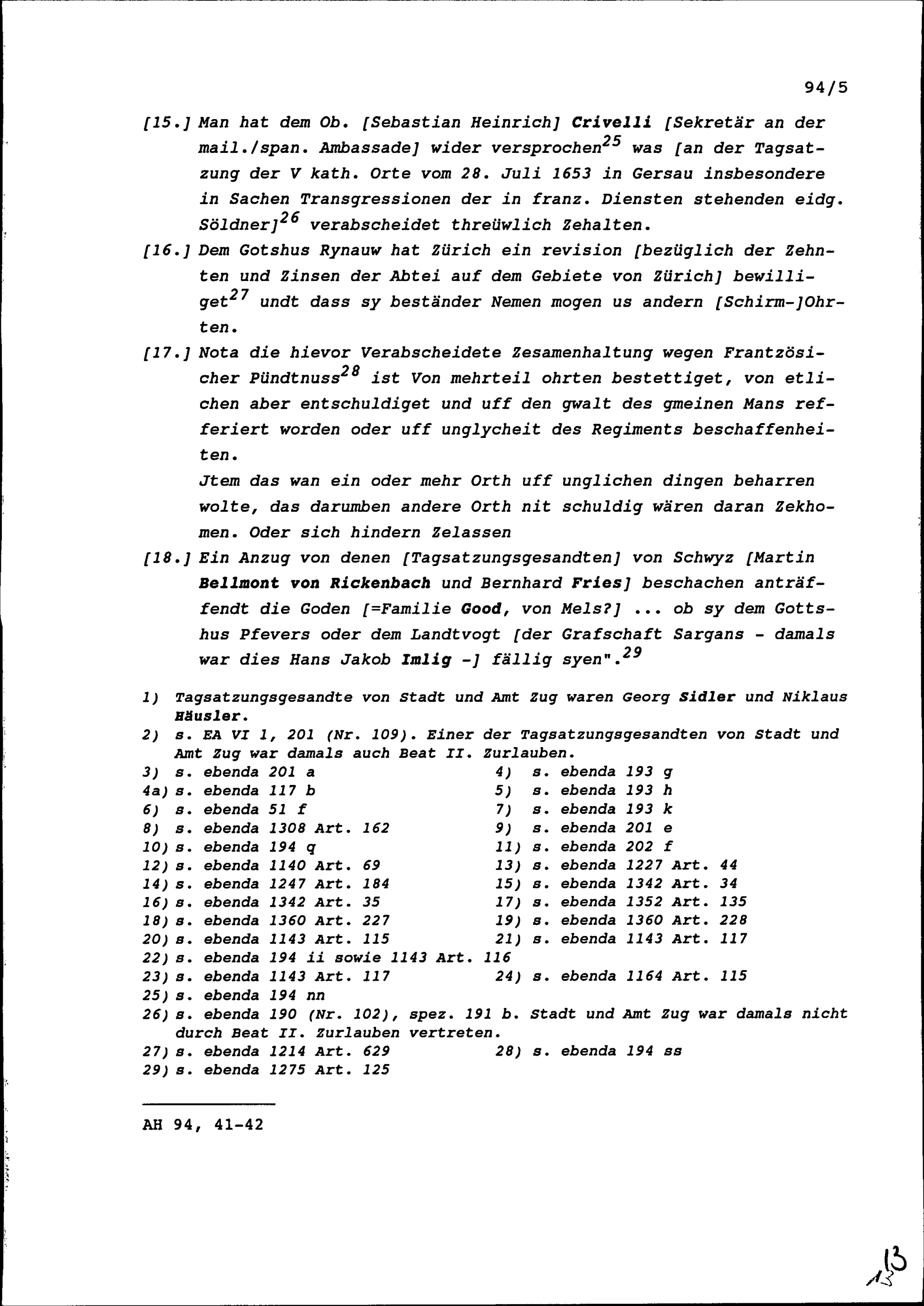 94/5

[15.] Man hat dem Ob. [Sebastian Heinrich] Crivelli [Sekretär an der mail./span. Ambassade] wider versprochen$^{25}$ was [an der Tagsatzung der V kath. Orte vom 28. Juli 1653 in Gersau insbesondere in Sachen Transgressionen der in franz. Diensten stehenden eidg. Söldner]$^{26}$ verabscheidet threüwlich Zehalten.

[16.] Dem Gotshus Rynauw hat Zürich ein revision [bezüglich der Zehnten und Zinsen der Abtei auf dem Gebiete von Zürich] bewilliget$^{27}$ undt dass sy beständer Nemen mogen us andern [Schirm-]Ohrten.

[17.] Nota die hievor Verabscheidete Zesamenhaltung wegen Frantzösicher Pündtnuss$^{28}$ ist Von mehrteil ohrten bestettiget, von etlichen aber entschuldiget und uff den gwalt des gmeinen Mans refferiert worden oder uff unglycheit des Regiments beschaffenheiten.

Jtem das wan ein oder mehr Orth uff unglichen dingen beharren wolte, das darumben andere Orth nit schuldig wären daran Zekhomen. Oder sich hindern Zelassen

[18.] Ein Anzug von denen [Tagsatzungsgesandten] von Schwyz [Martin Bellmont von Rickenbach und Bernhard Fries] beschachen anträffendt die Goden [=Familie Good, von Mels?] ... ob sy dem Gottshus Pfevers oder dem Landtvogt [der Grafschaft Sargans - damals war dies Hans Jakob Imlig -] fällig syen".$^{29}$

1) Tagsatzungsgesandte von Stadt und Amt Zug waren Georg Sidler und Niklaus Häusler.
2) s. EA VI 1, 201 (Nr. 109). Einer der Tagsatzungsgesandten von Stadt und Amt Zug war damals auch Beat II. Zurlauben.
3) s. ebenda 201 a
4) s. ebenda 193 g
4a) s. ebenda 117 b
5) s. ebenda 193 h
6) s. ebenda 51 f
7) s. ebenda 193 k
8) s. ebenda 1308 Art. 162
9) s. ebenda 201 e
10) s. ebenda 194 q
11) s. ebenda 202 f
12) s. ebenda 1140 Art. 69
13) s. ebenda 1227 Art. 44
14) s. ebenda 1247 Art. 184
15) s. ebenda 1342 Art. 34
16) s. ebenda 1342 Art. 35
17) s. ebenda 1352 Art. 135
18) s. ebenda 1360 Art. 227
19) s. ebenda 1360 Art. 228
20) s. ebenda 1143 Art. 115
21) s. ebenda 1143 Art. 117
22) s. ebenda 194 ii sowie 1143 Art. 116
23) s. ebenda 1143 Art. 117
24) s. ebenda 1164 Art. 115
25) s. ebenda 194 nn
26) s. ebenda 190 (Nr. 102), spez. 191 b. Stadt und Amt Zug war damals nicht durch Beat II. Zurlauben vertreten.
27) s. ebenda 1214 Art. 629
28) s. ebenda 194 ss
29) s. ebenda 1275 Art. 125

AH 94, 41-42

13